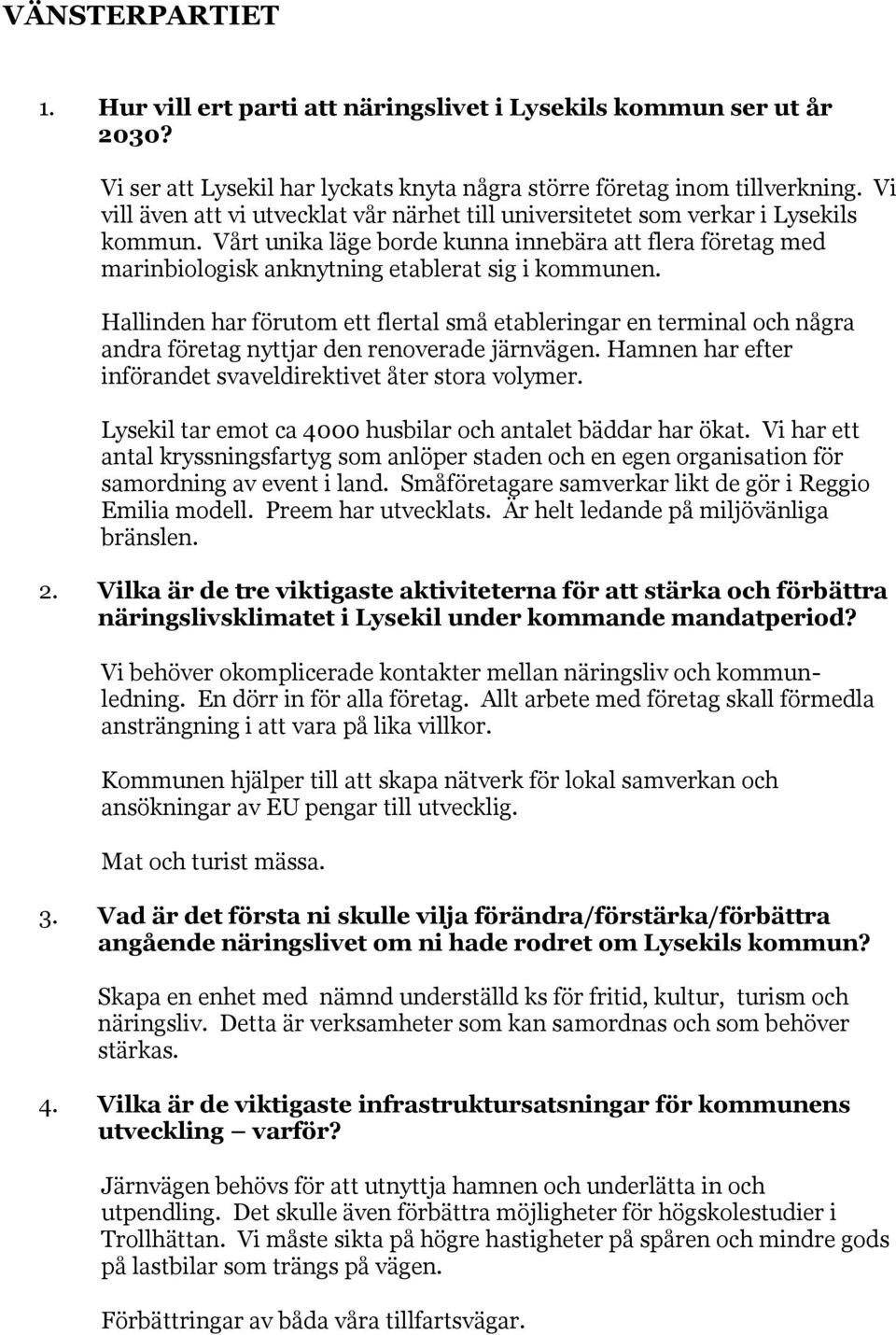 VÄNSTERPARTIET

1. Hur vill ert parti att näringslivet i Lysekils kommun ser ut år 2030?

Vi ser att Lysekil har lyckats knyta några större företag inom tillverkning. Vi vill även att vi utvecklat vår närhet till universitetet som verkar i Lysekils kommun. Vårt unika läge borde kunna innebära att flera företag med marinbiologisk anknytning etablerat sig i kommunen.

Hallinden har förutom ett flertal små etableringar en terminal och några andra företag nyttjar den renoverade järnvägen. Hamnen har efter införandet svaveldirektivet åter stora volymer.

Lysekil tar emot ca 4000 husbilar och antalet bäddar har ökat. Vi har ett antal kryssningsfartyg som anlöper staden och en egen organisation för samordning av event i land. Småföretagare samverkar likt de gör i Reggio Emilia modell. Preem har utvecklats. Är helt ledande på miljövänliga bränslen.

2. Vilka är de tre viktigaste aktiviteterna för att stärka och förbättra näringslivsklimatet i Lysekil under kommande mandatperiod?

Vi behöver okomplicerade kontakter mellan näringsliv och kommunledning. En dörr in för alla företag. Allt arbete med företag skall förmedla ansträngning i att vara på lika villkor.

Kommunen hjälper till att skapa nätverk för lokal samverkan och ansökningar av EU pengar till utvecklig.

Mat och turist mässa.

3. Vad är det första ni skulle vilja förändra/förstärka/förbättra angående näringslivet om ni hade rodret om Lysekils kommun?

Skapa en enhet med nämnd underställd ks för fritid, kultur, turism och näringsliv. Detta är verksamheter som kan samordnas och som behöver stärkas.

4. Vilka är de viktigaste infrastruktursatsningar för kommunens utveckling – varför?

Järnvägen behövs för att utnyttja hamnen och underlätta in och utpendling. Det skulle även förbättra möjligheter för högskolestudier i Trollhättan. Vi måste sikta på högre hastigheter på spåren och mindre gods på lastbilar som trängs på vägen.

Förbättringar av båda våra tillfartsvägar.